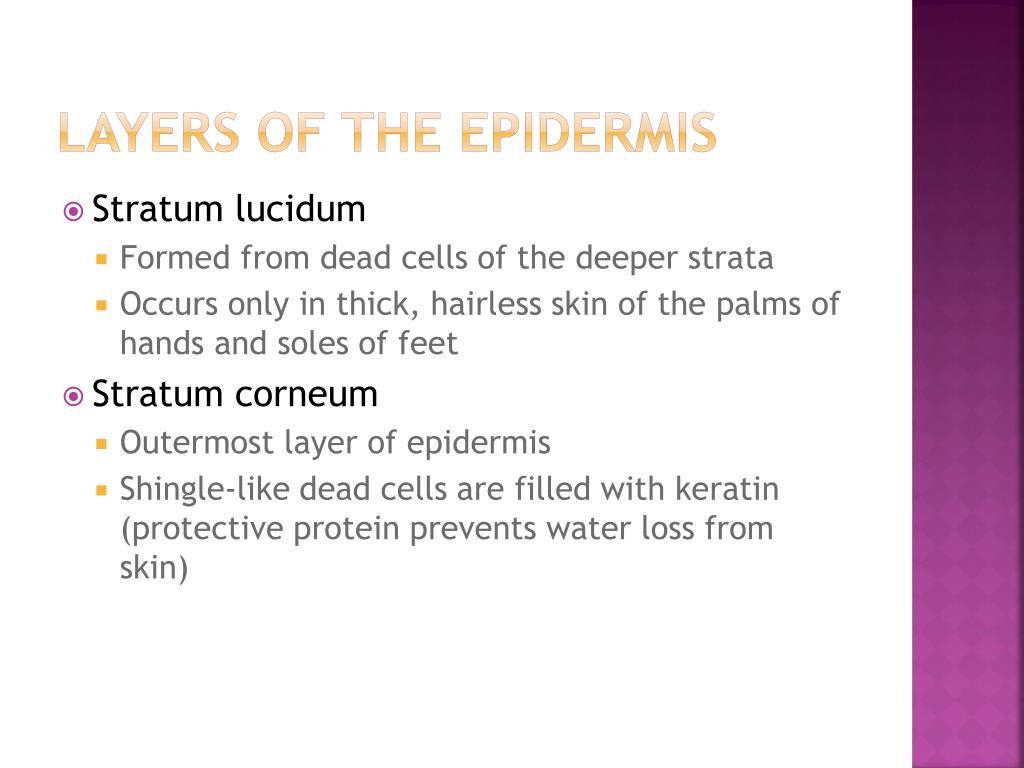 LAYERS OF THE EPIDERMIS

Stratum lucidum
Formed from dead cells of the deeper strata
Occurs only in thick, hairless skin of the palms of hands and soles of feet

Stratum corneum
Outermost layer of epidermis
Shingle-like dead cells are filled with keratin (protective protein prevents water loss from skin)